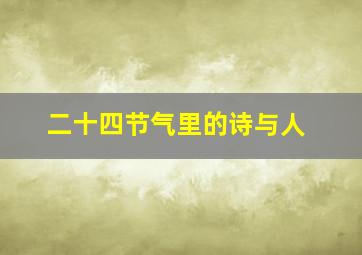 二十四节气里的诗与人